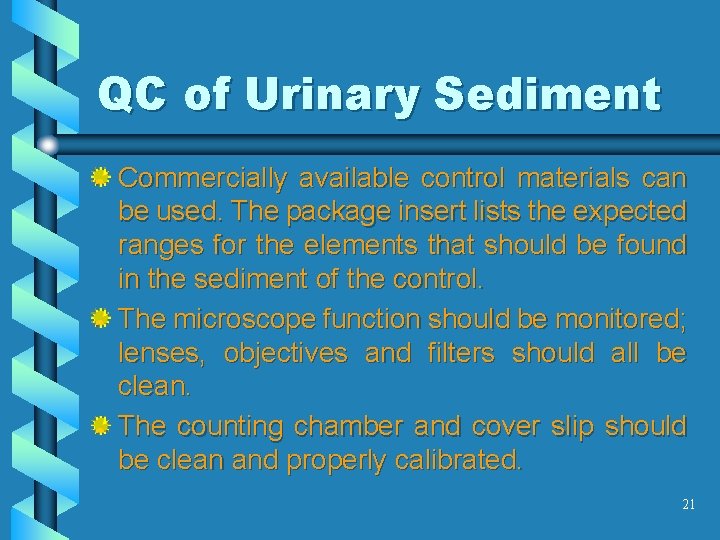 QC of Urinary Sediment

• Commercially available control materials can be used. The package insert lists the expected ranges for the elements that should be found in the sediment of the control.

• The microscope function should be monitored; lenses, objectives and filters should all be clean.

• The counting chamber and cover slip should be clean and properly calibrated.

21